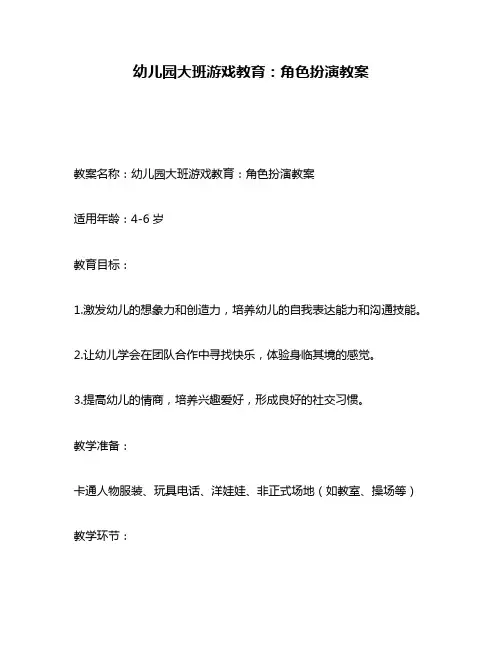 幼儿园大班游戏教育：角色扮演教案

教案名称：幼儿园大班游戏教育：角色扮演教案

适用年龄：4-6 岁

教育目标：

1.激发幼儿的想象力和创造力，培养幼儿的自我表达能力和沟通技能。

2.让幼儿学会在团队合作中寻找快乐，体验身临其境的感觉。

3.提高幼儿的情商，培养兴趣爱好，形成良好的社交习惯。

教学准备：

卡通人物服装、玩具电话、洋娃娃、非正式场地（如教室、操场等）

教学环节：